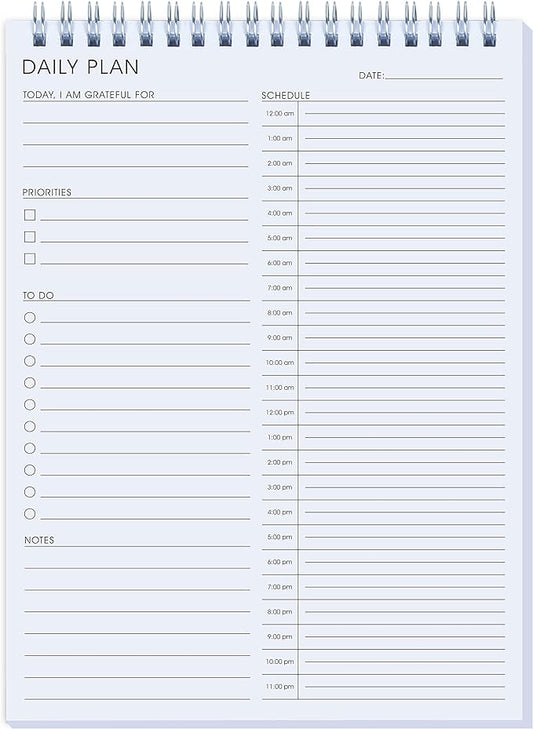 DAILY PLAN

DATE:

TODAY, I AM GRATEFUL FOR

PRIORITIES

TO DO

NOTES

SCHEDULE

12:00 am
1:00 am
2:00 am
3:00 am
4:00 am
5:00 am
6:00 am
7:00 am
8:00 am
9:00 am
10:00 am
11:00 am
12:00 pm
1:00 pm
2:00 pm
3:00 pm
4:00 pm
5:00 pm
6:00 pm
7:00 pm
8:00 pm
9:00 pm
10:00 pm
11:00 pm